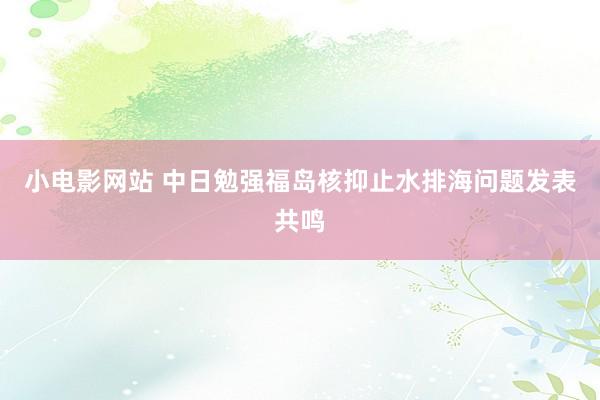 小电影网站 中日勉强福岛核抑止水排海问题发表共鸣